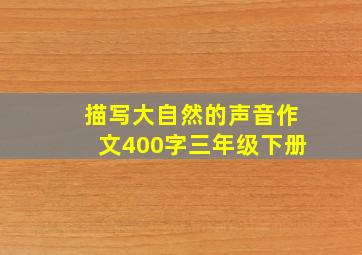 描写大自然的声音作文400字三年级下册